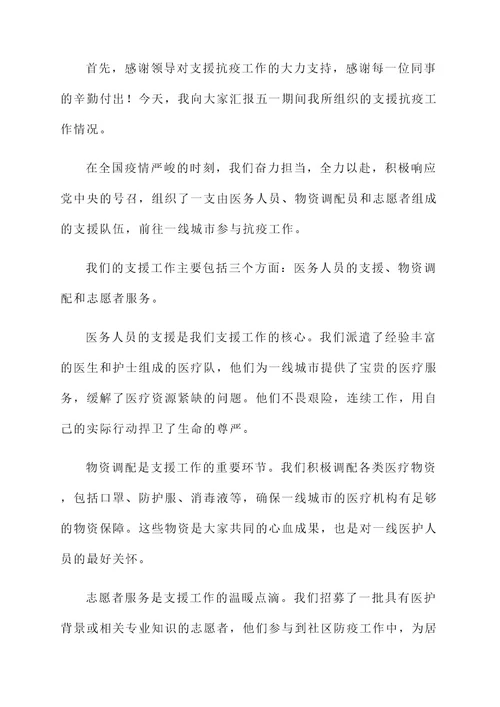 首先，感谢领导对支援抗疫工作的大力支持，感谢每一位同事的辛勤付出！今天，我向大家汇报五一期间我所组织的支援抗疫工作情况。

在全国疫情严峻的时刻，我们奋力担当，全力以赴，积极响应党中央的号召，组织了一支由医务人员、物资调配员和志愿者组成的支援队伍，前往一线城市参与抗疫工作。

我们的支援工作主要包括三个方面：医务人员的支援、物资调配和志愿者服务。

医务人员的支援是我们支援工作的核心。我们派遣了经验丰富的医生和护士组成的医疗队，他们为一线城市提供了宝贵的医疗服务，缓解了医疗资源紧缺的问题。他们不畏艰险，连续工作，用自己的实际行动捍卫了生命的尊严。

物资调配是支援工作的重要环节。我们积极调配各类医疗物资，包括口罩、防护服、消毒液等，确保一线城市的医疗机构有足够的物资保障。这些物资是大家共同的心血成果，也是对一线医护人员的最好关怀。

志愿者服务是支援工作的温暖点滴。我们招募了一批具有医护背景或相关专业知识的志愿者，他们参与到社区防疫工作中，为居